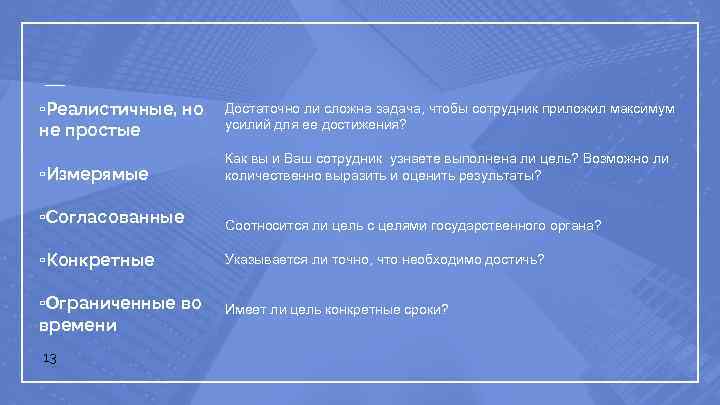 ▫Реалистичные, но не простые

▫Измерямые

▫Согласованные

▫Конкретные

▫Ограниченные во времени

Достаточно ли сложна задача, чтобы сотрудник приложил максимум усилий для ее достижения?

Как вы и Ваш сотрудник узнаете выполнена ли цель? Возможно ли количественно выразить и оценить результаты?

Соотносится ли цель с целями государственного органа?

Указывается ли точно, что необходимо достичь?

Имеет ли цель конкретные сроки?

13